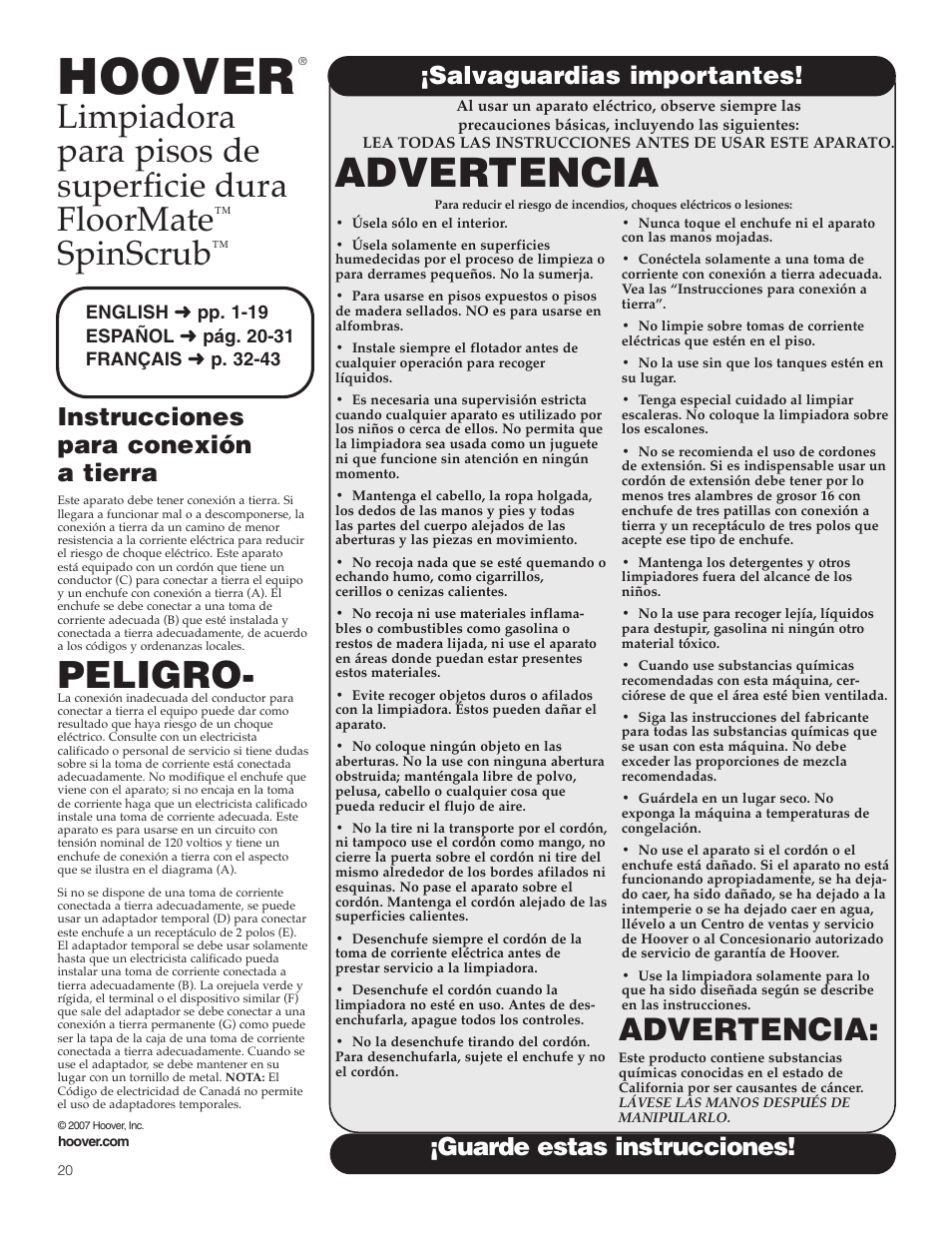 HOOVER®

Limpiadora para pisos de superficie dura FloorMate™ SpinScrub™

ENGLISH ➜ pp. 1-19
ESPAÑOL ➜ pág. 20-31
FRANÇAIS ➜ p. 32-43

Instrucciones para conexión a tierra

Este aparato debe tener conexión a tierra. Si llegara a funcionar mal o a descomponerse, la conexión a tierra da un camino de menor resistencia a la corriente eléctrica para reducir el riesgo de choque eléctrico. Este aparato está equipado con un cordón que tiene un conductor (C) para conectar a tierra el equipo y un enchufe con conexión a tierra (A). El enchufe se debe conectar a una toma de corriente adecuada (B) que esté instalada y conectada a tierra adecuadamente, de acuerdo a los códigos y ordenanzas locales.

PELIGRO-

La conexión inadecuada del conductor para conectar a tierra el equipo puede dar como resultado que haya riesgo de un choque eléctrico. Consulte con un electricista calificado o personal de servicio si tiene dudas sobre si la toma de corriente está conectada adecuadamente. No modifique el enchufe que viene con el aparato; si no encaja en la toma de corriente haga que un electricista calificado instale una toma de corriente adecuada. Este aparato es para usarse en un circuito con tensión nominal de 120 voltios y tiene un enchufe de conexión a tierra con el aspecto que se ilustra en el diagrama (A).

Si no se dispone de una toma de corriente conectada a tierra adecuadamente, se puede usar un adaptador temporal (D) para conectar este enchufe a un receptáculo de 2 polos (E). El adaptador temporal se debe usar solamente hasta que un electricista calificado pueda instalar una toma de corriente conectada a tierra adecuadamente (B). La orejuela verde y rígida, el terminal o el dispositivo similar (F) que sale del adaptador se debe conectar a una conexión a tierra permanente (G) como puede ser la tapa de la caja de una toma de corriente conectada a tierra adecuadamente. Cuando se use el adaptador, se debe mantener en su lugar con un tornillo de metal. NOTA: El Código de electricidad de Canadá no permite el uso de adaptadores temporales.

© 2007 Hoover, Inc.
hoover.com

20

¡Salvaguardias importantes!

Al usar un aparato eléctrico, observe siempre las precauciones básicas, incluyendo las siguientes:
LEA TODAS LAS INSTRUCCIONES ANTES DE USAR ESTE APARATO.

ADVERTENCIA

Para reducir el riesgo de incendios, choques eléctricos o lesiones:

• Úsela sólo en el interior.

• Úsela solamente en superficies humedecidas por el proceso de limpieza o para derrames pequeños. No la sumerja.

• Para usarse en pisos expuestos o pisos de madera sellados. NO es para usarse en alfombras.

• Instale siempre el flotador antes de cualquier operación para recoger líquidos.

• Es necesaria una supervisión estricta cuando cualquier aparato es utilizado por los niños o cerca de ellos. No permita que la limpiadora sea usada como un juguete ni que funcione sin atención en ningún momento.

• Mantenga el cabello, la ropa holgada, los dedos de las manos y pies y todas las partes del cuerpo alejados de las aberturas y las piezas en movimiento.

• No recoja nada que se esté quemando o echando humo, como cigarrillos, cerillos o cenizas calientes.

• No recoja ni use materiales inflamables o combustibles como gasolina o restos de madera lijada, ni use el aparato en áreas donde puedan estar presentes estos materiales.

• Evite recoger objetos duros o afilados con la limpiadora. Éstos pueden dañar el aparato.

• No coloque ningún objeto en las aberturas. No la use con ninguna abertura obstruida; manténgala libre de polvo, pelusa, cabello o cualquier cosa que pueda reducir el flujo de aire.

• No la tire ni la transporte por el cordón, ni tampoco use el cordón como mango, no cierre la puerta sobre el cordón ni tire del mismo alrededor de los bordes afilados ni esquinas. No pase el aparato sobre el cordón. Mantenga el cordón alejado de las superficies calientes.

• Desenchufe siempre el cordón de la toma de corriente eléctrica antes de prestar servicio a la limpiadora.

• Desenchufe el cordón cuando la limpiadora no esté en uso. Antes de desenchufarla, apague todos los controles.

• No la desenchufe tirando del cordón. Para desenchufarla, sujete el enchufe y no el cordón.

• Nunca toque el enchufe ni el aparato con las manos mojadas.

• Conéctela solamente a una toma de corriente con conexión a tierra adecuada. Vea las “Instrucciones para conexión a tierra”.

• No limpie sobre tomas de corriente eléctricas que estén en el piso.

• No la use sin que los tanques estén en su lugar.

• Tenga especial cuidado al limpiar escaleras. No coloque la limpiadora sobre los escalones.

• No se recomienda el uso de cordones de extensión. Si es indispensable usar un cordón de extensión debe tener por lo menos tres alambres de grosor 16 con enchufe de tres patillas con conexión a tierra y un receptáculo de tres polos que acepte ese tipo de enchufe.

• Mantenga los detergentes y otros limpiadores fuera del alcance de los niños.

• No la use para recoger lejía, líquidos para destupir, gasolina ni ningún otro material tóxico.

• Cuando use substancias químicas recomendadas con esta máquina, cerciórese de que el área esté bien ventilada.

• Siga las instrucciones del fabricante para todas las substancias químicas que se usan con esta máquina. No debe exceder las proporciones de mezcla recomendadas.

• Guárdela en un lugar seco. No exponga la máquina a temperaturas de congelación.

• No use el aparato si el cordón o el enchufe está dañado. Si el aparato no está funcionando apropiadamente, se ha dejado caer, ha sido dañado, se ha dejado a la intemperie o se ha dejado caer en agua, llévelo a un Centro de ventas y servicio de Hoover o al Concesionario autorizado de servicio de garantía de Hoover.

• Use la limpiadora solamente para lo que ha sido diseñada según se describe en las instrucciones.

ADVERTENCIA:

Este producto contiene substancias químicas conocidas en el estado de California por ser causantes de cáncer.
LÁVESE LAS MANOS DESPUÉS DE MANIPULARLO.

¡Guarde estas instrucciones!